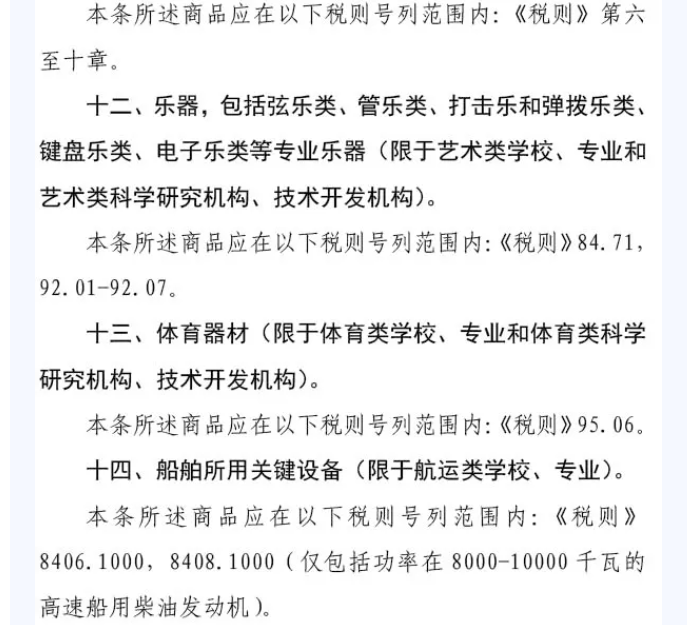 本条所述商品应在以下税则号列范围内:《税则》第六至十章。

十二、乐器，包括弦乐类、管乐类、打击乐和弹拨乐类、键盘乐类、电子乐类等专业乐器（限于艺术类学校、专业和艺术类科学研究机构、技术开发机构）。

本条所述商品应在以下税则号列范围内:《税则》84.71，92.01-92.07。

十三、体育器材（限于体育类学校、专业和体育类科学研究机构、技术开发机构）。

本条所述商品应在以下税则号列范围内:《税则》95.06。

十四、船舶所用关键设备（限于航运类学校、专业）。

本条所述商品应在以下税则号列范围内:《税则》8406.1000，8408.1000（仅包括功率在8000-10000千瓦的高速船用柴油发动机）。